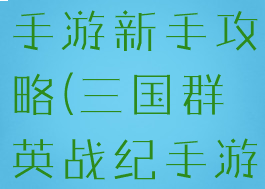 手游新手攻略(三国群英战纪手游